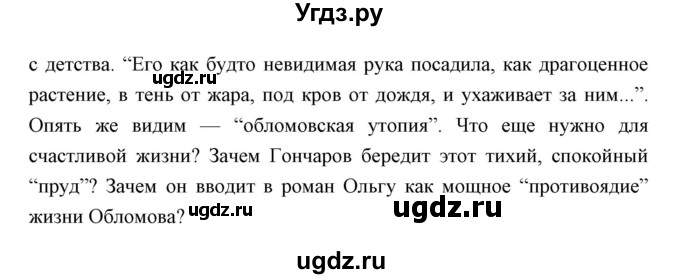 Угдз.ру

с детства. “Его как будто невидимая рука посадила, как драгоценное растение, в тень от жара, под кров от дождя, и ухаживает за ним...”. Опять же видим — “обломовская утопия”. Что еще нужно для счастливой жизни? Зачем Гончаров бередит этот тихий, спокойный “пруд”? Зачем он вводит в роман Ольгу как мощное “противоядие” жизни Обломова?

ugdz.ru

ugdz.ru

ugdz.ru

ugdz.ru